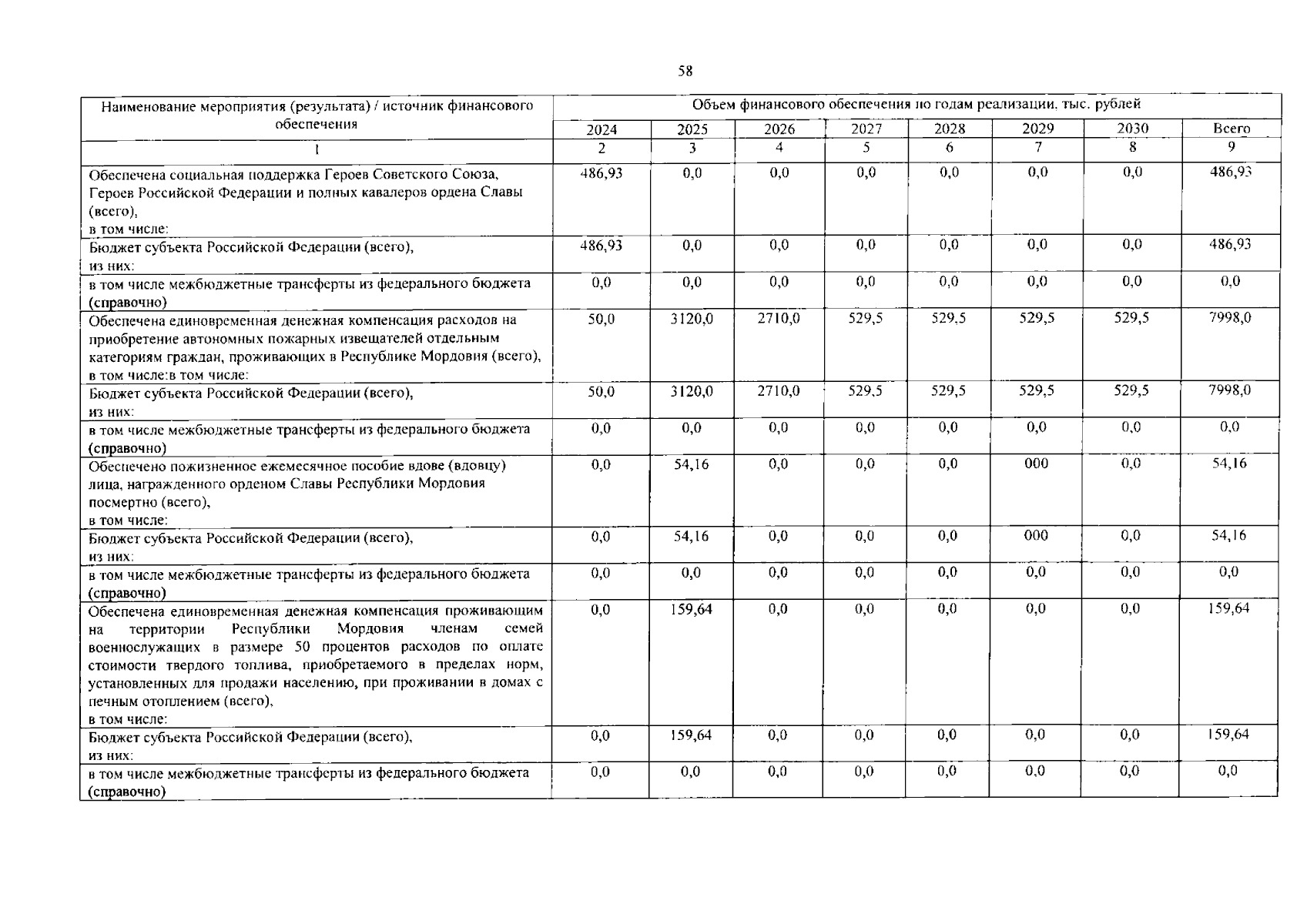 58

| Наименование мероприятия (результата) / источник финансового обеспечения | Объем финансового обеспечения по годам реализации, тыс. рублей | | | | | | | |
|---|---|---|---|---|---|---|---|---|
| | 2024 | 2025 | 2026 | 2027 | 2028 | 2029 | 2030 | Всего |
| 1 | 2 | 3 | 4 | 5 | 6 | 7 | 8 | 9 |
| Обеспечена социальная поддержка Героев Советского Союза, Героев Российской Федерации и полных кавалеров ордена Славы (всего), в том числе: | 486,93 | 0,0 | 0,0 | 0,0 | 0,0 | 0,0 | 0,0 | 486,93 |
| Бюджет субъекта Российской Федерации (всего), из них: | 486,93 | 0,0 | 0,0 | 0,0 | 0,0 | 0,0 | 0,0 | 486,93 |
| в том числе межбюджетные трансферты из федерального бюджета (справочно) | 0,0 | 0,0 | 0,0 | 0,0 | 0,0 | 0,0 | 0,0 | 0,0 |
| Обеспечена единовременная денежная компенсация расходов на приобретение автономных пожарных извещателей отдельным категориям граждан, проживающих в Республике Мордовия (всего), в том числе:в том числе: | 50,0 | 3120,0 | 2710,0 | 529,5 | 529,5 | 529,5 | 529,5 | 7998,0 |
| Бюджет субъекта Российской Федерации (всего), из них: | 50,0 | 3120,0 | 2710,0 | 529,5 | 529,5 | 529,5 | 529,5 | 7998,0 |
| в том числе межбюджетные трансферты из федерального бюджета (справочно) | 0,0 | 0,0 | 0,0 | 0,0 | 0,0 | 0,0 | 0,0 | 0,0 |
| Обеспечено пожизненное ежемесячное пособие вдове (вдовцу) лица, награжденного орденом Славы Республики Мордовия посмертно (всего), в том числе: | 0,0 | 54,16 | 0,0 | 0,0 | 0,0 | 000 | 0,0 | 54,16 |
| Бюджет субъекта Российской Федерации (всего), из них: | 0,0 | 54,16 | 0,0 | 0,0 | 0,0 | 000 | 0,0 | 54,16 |
| в том числе межбюджетные трансферты из федерального бюджета (справочно) | 0,0 | 0,0 | 0,0 | 0,0 | 0,0 | 0,0 | 0,0 | 0,0 |
| Обеспечена единовременная денежная компенсация проживающим на территории Республики Мордовия членам семей военнослужащих в размере 50 процентов расходов по оплате стоимости твердого топлива, приобретаемого в пределах норм, установленных для продажи населению, при проживании в домах с печным отоплением (всего), в том числе: | 0,0 | 159,64 | 0,0 | 0,0 | 0,0 | 0,0 | 0,0 | 159,64 |
| Бюджет субъекта Российской Федерации (всего), из них: | 0,0 | 159,64 | 0,0 | 0,0 | 0,0 | 0,0 | 0,0 | 159,64 |
| в том числе межбюджетные трансферты из федерального бюджета (справочно) | 0,0 | 0,0 | 0,0 | 0,0 | 0,0 | 0,0 | 0,0 | 0,0 |